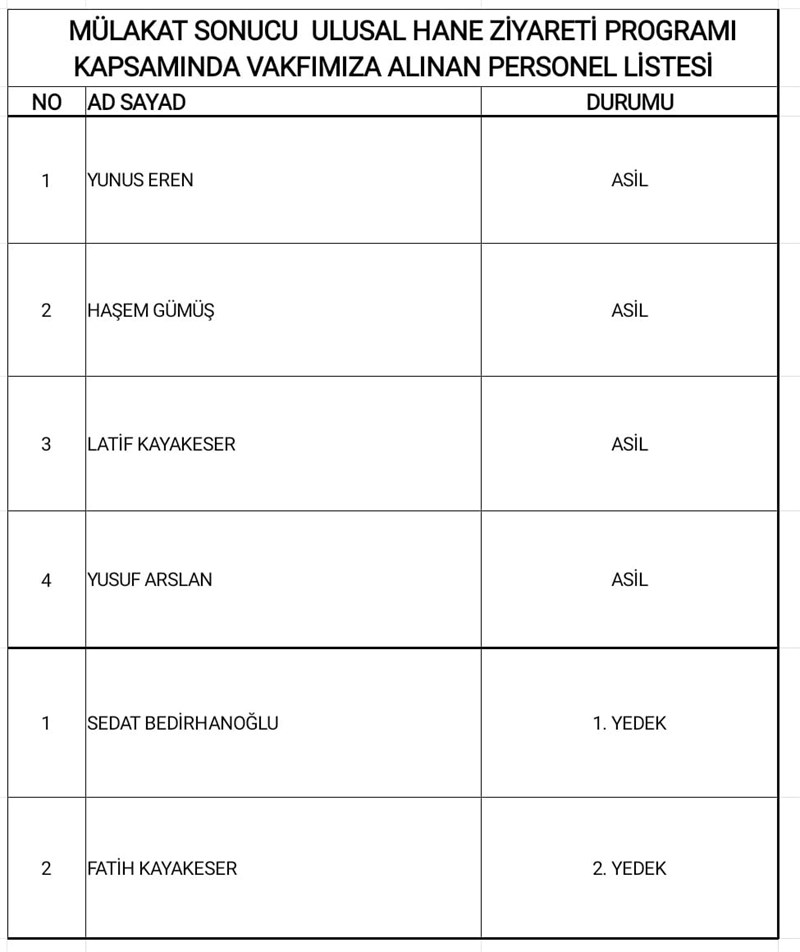 MÜLAKAT SONUCU ULUSAL HANE ZİYARETİ PROGRAMI KAPSAMINDA VAKFIMIZA ALINAN PERSONEL LİSTESİ

| NO | AD SAYAD | DURUMU |
|---|---|---|
| 1 | YUNUS EREN | ASİL |
| 2 | HAŞEM GÜMÜŞ | ASİL |
| 3 | LATİF KAYAKESER | ASİL |
| 4 | YUSUF ARSLAN | ASİL |
| 1 | SEDAT BEDİRHANOĞLU | 1. YEDEK |
| 2 | FATİH KAYAKESER | 2. YEDEK |